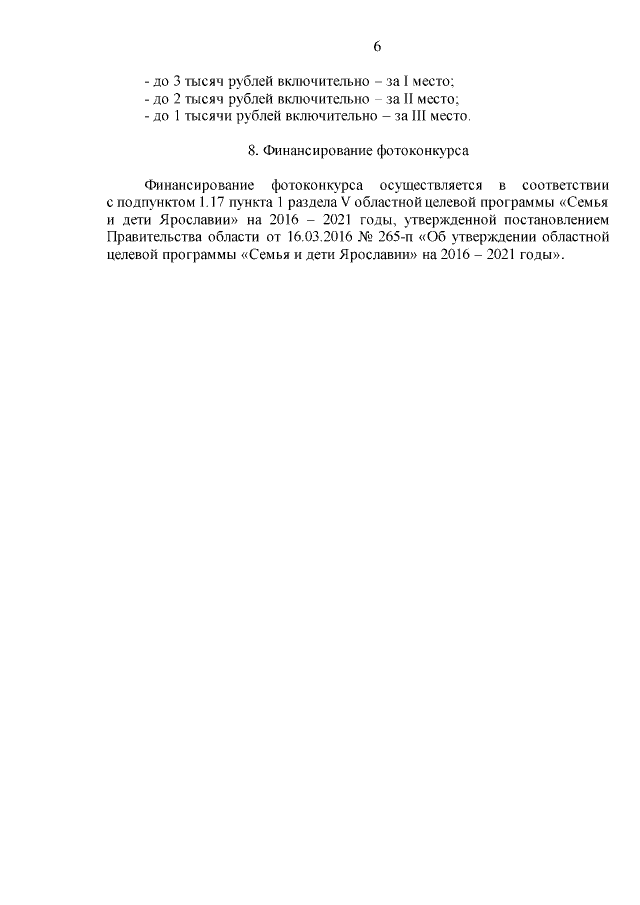 6

- до 3 тысяч рублей включительно – за I место;
- до 2 тысяч рублей включительно – за II место;
- до 1 тысячи рублей включительно – за III место.

8. Финансирование фотоконкурса

Финансирование фотоконкурса осуществляется в соответствии с подпунктом 1.17 пункта 1 раздела V областной целевой программы «Семья и дети Ярославии» на 2016 – 2021 годы, утвержденной постановлением Правительства области от 16.03.2016 № 265-п «Об утверждении областной целевой программы «Семья и дети Ярославии» на 2016 – 2021 годы».